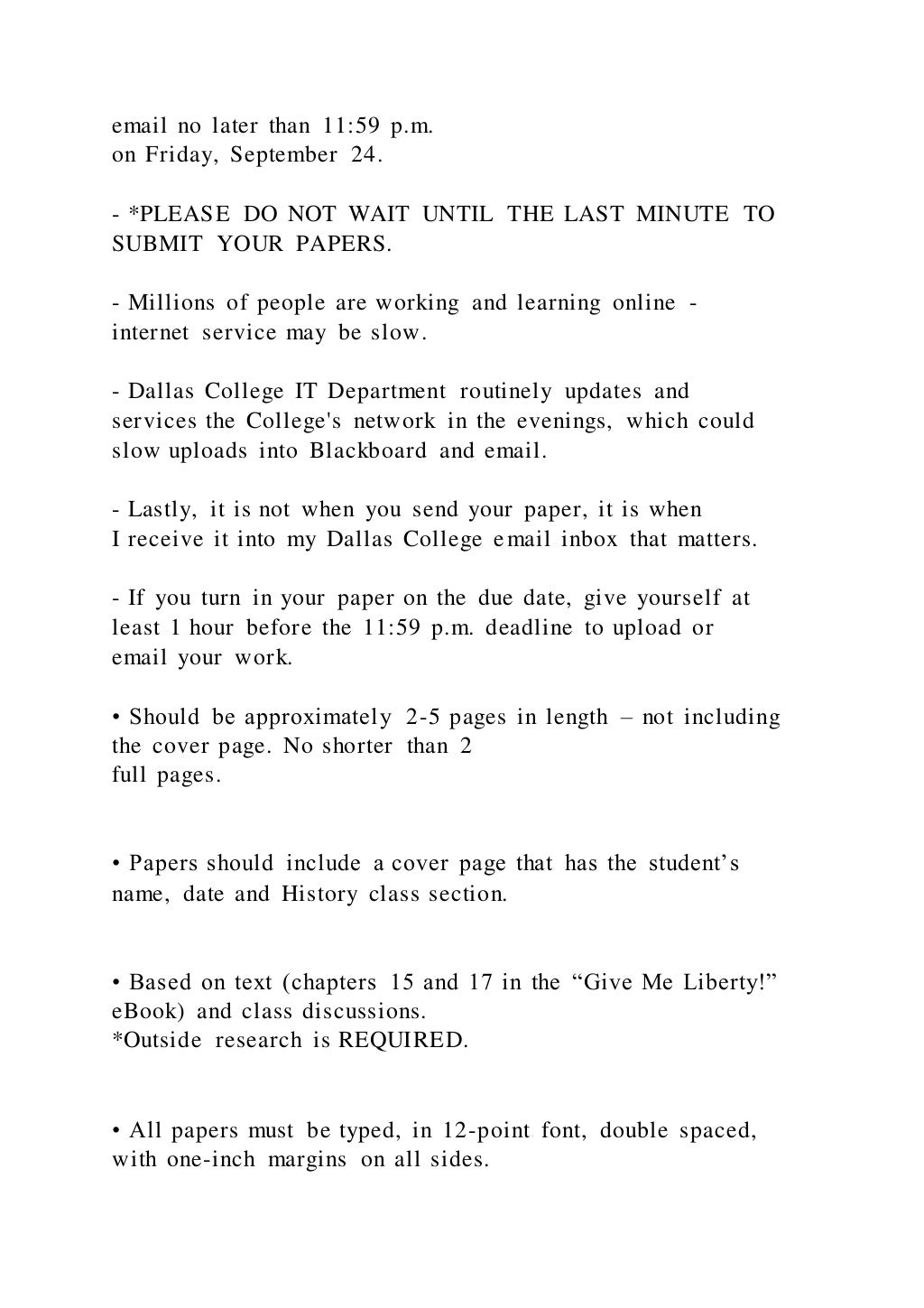 email no later than 11:59 p.m.
on Friday, September 24.

- *PLEASE DO NOT WAIT UNTIL THE LAST MINUTE TO SUBMIT YOUR PAPERS.

- Millions of people are working and learning online - internet service may be slow.

- Dallas College IT Department routinely updates and services the College's network in the evenings, which could slow uploads into Blackboard and email.

- Lastly, it is not when you send your paper, it is when I receive it into my Dallas College email inbox that matters.

- If you turn in your paper on the due date, give yourself at least 1 hour before the 11:59 p.m. deadline to upload or email your work.

• Should be approximately 2-5 pages in length – not including the cover page. No shorter than 2
full pages.

• Papers should include a cover page that has the student's name, date and History class section.

• Based on text (chapters 15 and 17 in the "Give Me Liberty!" eBook) and class discussions.
*Outside research is REQUIRED.

• All papers must be typed, in 12-point font, double spaced, with one-inch margins on all sides.